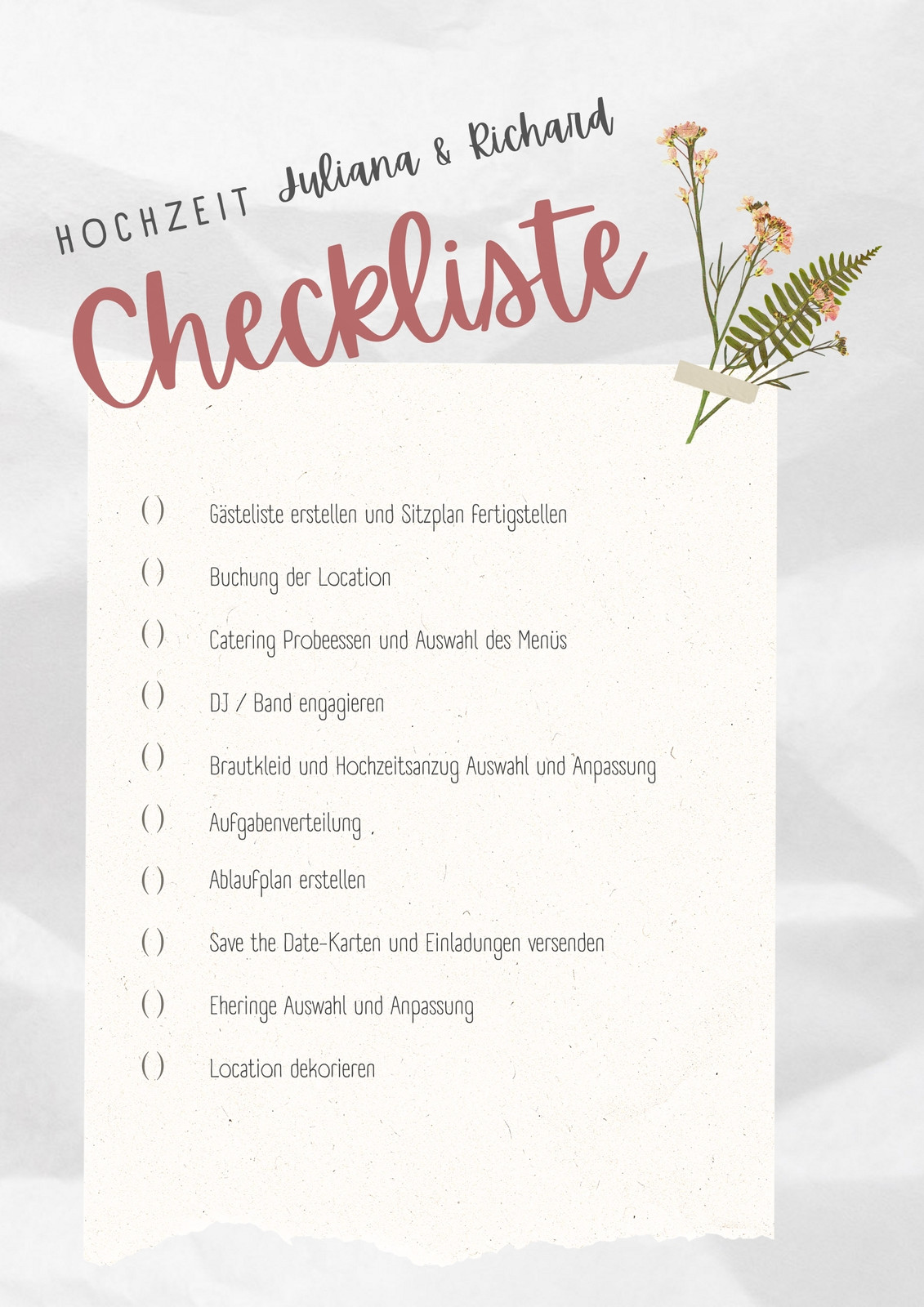 HOCHZEIT Juliana & Richard

Checkliste

( ) Gästeliste erstellen und Sitzplan fertigstellen

( ) Buchung der Location

( ) Catering Probeessen und Auswahl des Menüs

( ) DJ / Band engagieren

( ) Brautkleid und Hochzeitsanzug Auswahl und Anpassung

( ) Aufgabenverteilung

( ) Ablaufplan erstellen

( ) Save the Date-Karten und Einladungen versenden

( ) Eheringe Auswahl und Anpassung

( ) Location dekorieren